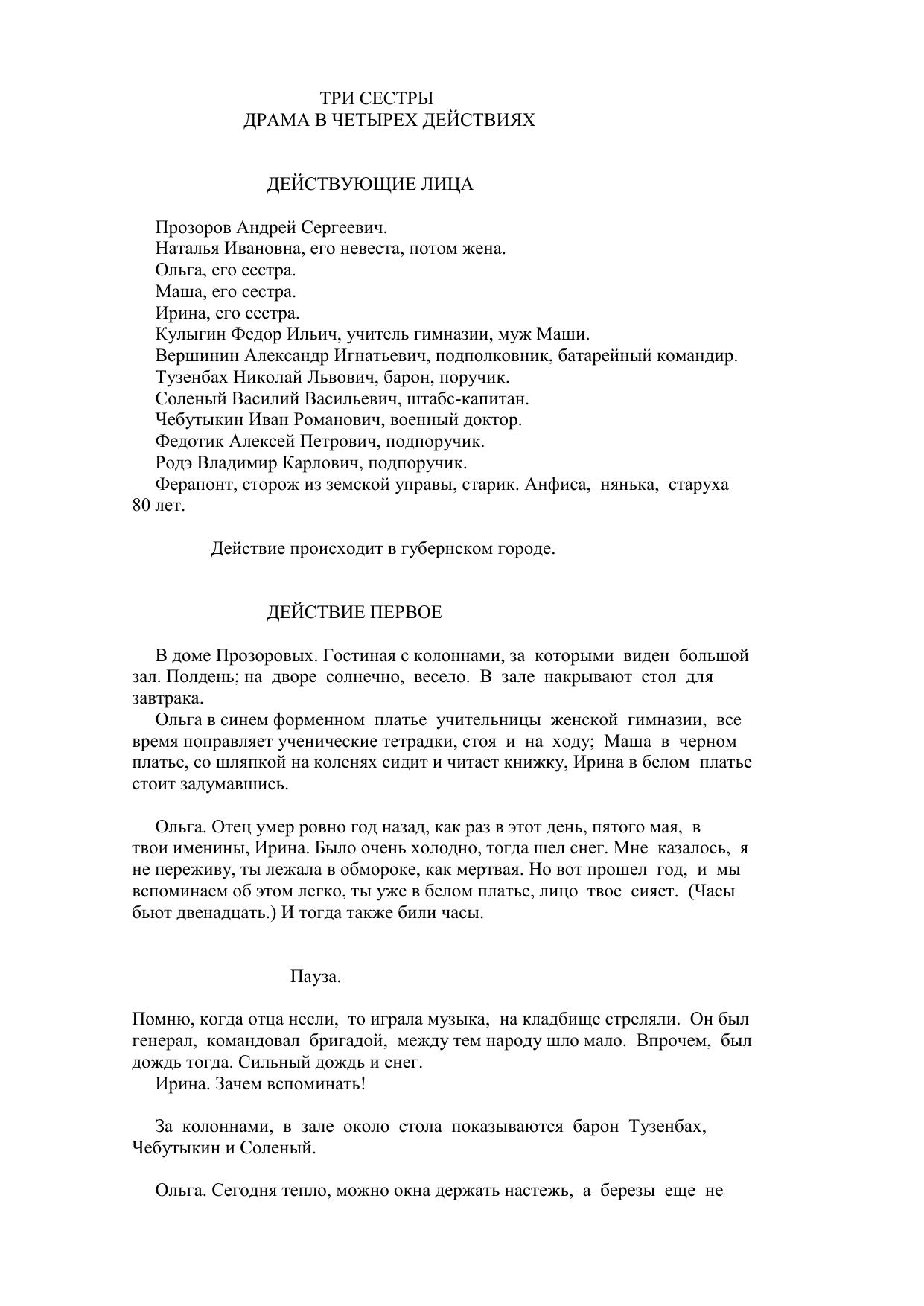 ТРИ СЕСТРЫ
ДРАМА В ЧЕТЫРЕХ ДЕЙСТВИЯХ

ДЕЙСТВУЮЩИЕ ЛИЦА

Прозоров Андрей Сергеевич.
Наталья Ивановна, его невеста, потом жена.
Ольга, его сестра.
Маша, его сестра.
Ирина, его сестра.
Кулыгин Федор Ильич, учитель гимназии, муж Маши.
Вершинин Александр Игнатьевич, подполковник, батарейный командир.
Тузенбах Николай Львович, барон, поручик.
Соленый Василий Васильевич, штабс-капитан.
Чебутыкин Иван Романович, военный доктор.
Федотик Алексей Петрович, подпоручик.
Родэ Владимир Карлович, подпоручик.
Ферапонт, сторож из земской управы, старик. Анфиса, нянька, старуха 80 лет.

Действие происходит в губернском городе.

ДЕЙСТВИЕ ПЕРВОЕ

В доме Прозоровых. Гостиная с колоннами, за которыми виден большой зал. Полдень; на дворе солнечно, весело. В зале накрывают стол для завтрака.
Ольга в синем форменном платье учительницы женской гимназии, все время поправляет ученические тетрадки, стоя и на ходу; Маша в черном платье, со шляпкой на коленях сидит и читает книжку, Ирина в белом платье стоит задумавшись.

Ольга. Отец умер ровно год назад, как раз в этот день, пятого мая, в твои именины, Ирина. Было очень холодно, тогда шел снег. Мне казалось, я не переживу, ты лежала в обмороке, как мертвая. Но вот прошел год, и мы вспоминаем об этом легко, ты уже в белом платье, лицо твое сияет. (Часы бьют двенадцать.) И тогда также били часы.

Пауза.

Помню, когда отца несли, то играла музыка, на кладбище стреляли. Он был генерал, командовал бригадой, между тем народу шло мало. Впрочем, был дождь тогда. Сильный дождь и снег.
Ирина. Зачем вспоминать!

За колоннами, в зале около стола показываются барон Тузенбах, Чебутыкин и Соленый.

Ольга. Сегодня тепло, можно окна держать настежь, а березы еще не